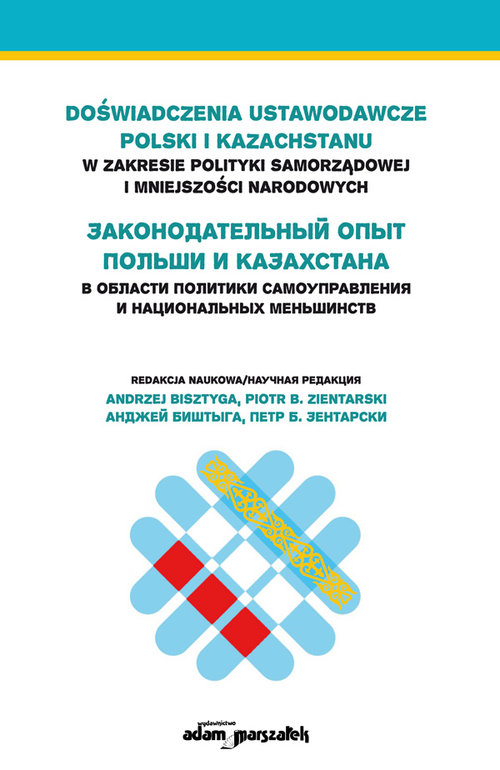 DOŚWIADCZENIA USTAWODAWCZE POLSKI I KAZACHSTANU
W ZAKRESIE POLITYKI SAMORZĄDOWEJ I MNIEJSZOŚCI NARODOWYCH

ЗАКОНОДАТЕЛЬНЫЙ ОПЫТ ПОЛЬШИ И КАЗАХСТАНА
В ОБЛАСТИ ПОЛИТИКИ САМОУПРАВЛЕНИЯ И НАЦИОНАЛЬНЫХ МЕНЬШИНСТВ

REDAKCJA NAUKOWA/НАУЧНАЯ РЕДАКЦИЯ
ANDRZEJ BISZTYGA, PIOTR B. ZIENTARSKI
АНДЖЕЙ БИШТЫГА, ПЕТР Б. ЗЕНТАРСКИ

wydawnictwo
adam marszałek